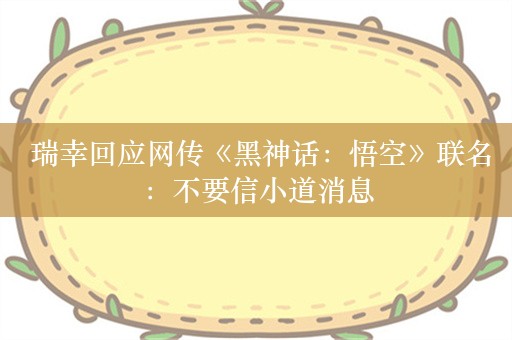 瑞幸回应网传《黑神话：悟空》联名：不要信小道消息